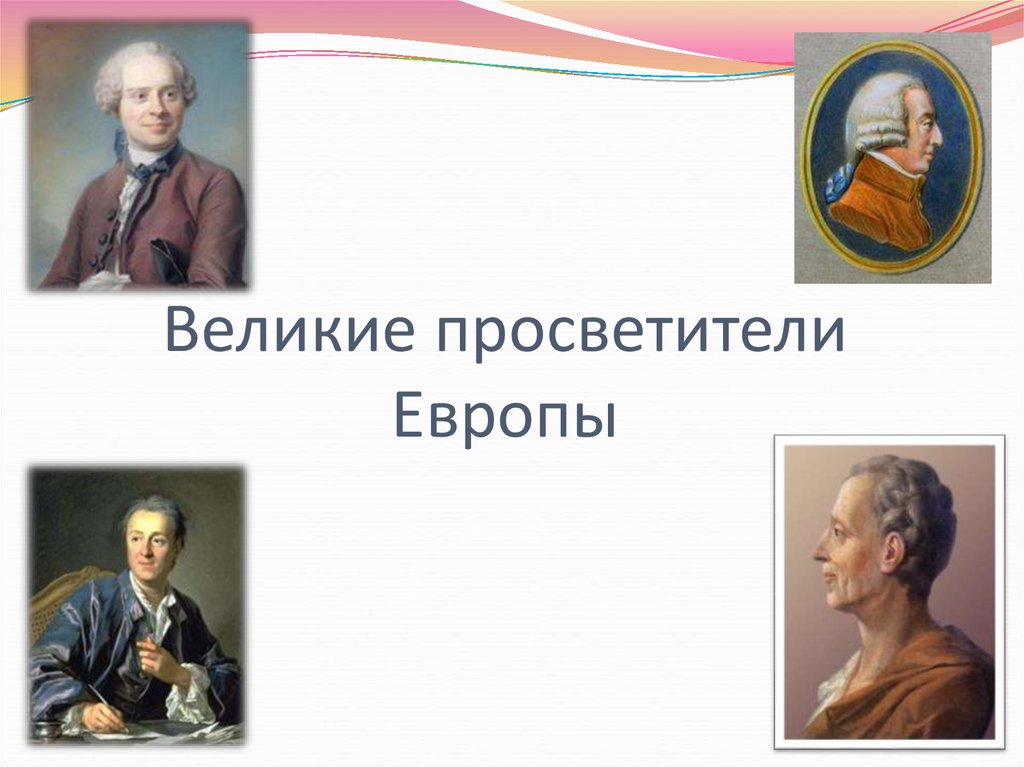 Великие просветители Европы